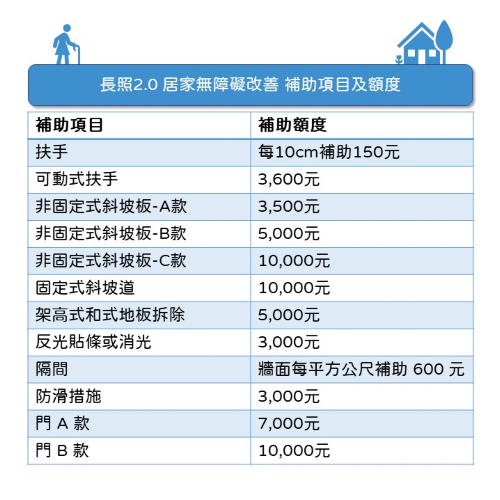 長照2.0 居家無障礙改善 補助項目及額度

| 補助項目 | 補助額度 |
|---|---|
| 扶手 | 每10cm補助150元 |
| 可動式扶手 | 3,600元 |
| 非固定式斜坡板-A款 | 3,500元 |
| 非固定式斜坡板-B款 | 5,000元 |
| 非固定式斜坡板-C款 | 10,000元 |
| 固定式斜坡道 | 10,000元 |
| 架高式和式地板拆除 | 5,000元 |
| 反光貼條或消光 | 3,000元 |
| 隔間 | 牆面每平方公尺補助 600 元 |
| 防滑措施 | 3,000元 |
| 門 A 款 | 7,000元 |
| 門 B 款 | 10,000元 |